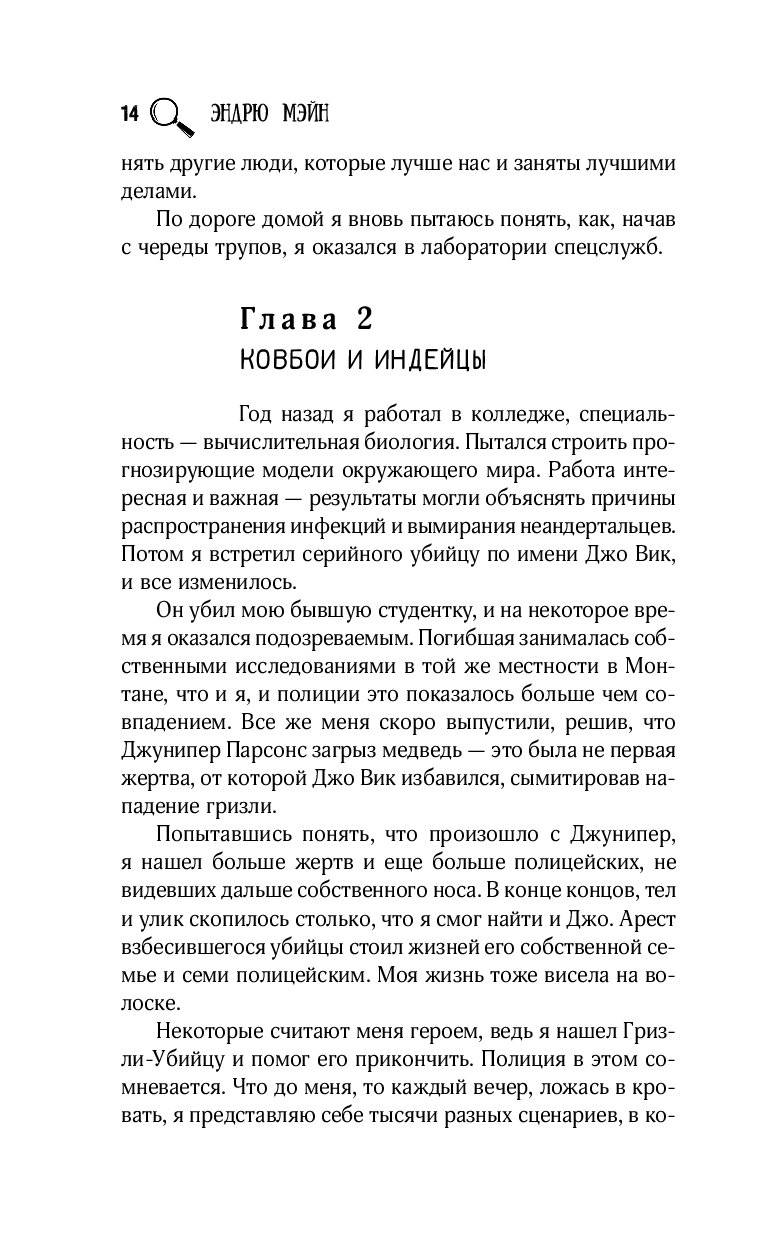 14 ЭНДРЮ МЭЙН

нять другие люди, которые лучше нас и заняты лучшими делами.

По дороге домой я вновь пытаюсь понять, как, начав с череды трупов, я оказался в лаборатории спецслужб.

Глава 2
КОВБОИ И ИНДЕЙЦЫ

Год назад я работал в колледже, специальность — вычислительная биология. Пытался строить прогнозирующие модели окружающего мира. Работа интересная и важная — результаты могли объяснять причины распространения инфекций и вымирания неандертальцев. Потом я встретил серийного убийцу по имени Джо Вик, и все изменилось.

Он убил мою бывшую студентку, и на некоторое время я оказался подозреваемым. Погибшая занималась собственными исследованиями в той же местности в Монтане, что и я, и полиции это показалось больше чем совпадением. Все же меня скоро выпустили, решив, что Джунипер Парсонс загрыз медведь — это была не первая жертва, от которой Джо Вик избавился, сымитировав нападение гризли.

Попытавшись понять, что произошло с Джунипер, я нашел больше жертв и еще больше полицейских, не видевших дальше собственного носа. В конце концов, тел и улик скопилось столько, что я смог найти и Джо. Арест взбесившегося убийцы стоил жизней его собственной семье и семи полицейским. Моя жизнь тоже висела на волоске.

Некоторые считают меня героем, ведь я нашел Гризли-Убийцу и помог его прикончить. Полиция в этом сомневается. Что до меня, то каждый вечер, ложась в кровать, я представляю себе тысячи разных сценариев, в ко-